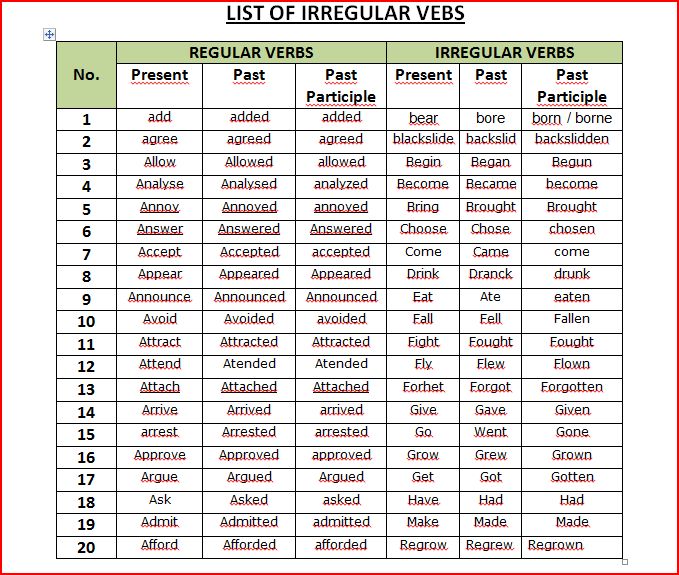 LIST OF IRREGULAR VEBS

| No. | REGULAR VERBS | | | IRREGULAR VERBS | | |
|---|---|---|---|---|---|---|
| | Present | Past | Past Participle | Present | Past | Past Participle |
| 1 | add | added | added | bear | bore | born / borne |
| 2 | agree | agreed | agreed | blackslide | backslid | backslidden |
| 3 | Allow | Allowed | allowed | Begin | Began | Begun |
| 4 | Analyse | Analysed | analyzed | Become | Became | become |
| 5 | Annoy | Annoyed | annoyed | Bring | Brought | Brought |
| 6 | Answer | Answered | Answered | Choose | Chose | chosen |
| 7 | Accept | Accepted | accepted | Come | Came | come |
| 8 | Appear | Appeared | Appeared | Drink | Dranck | drunk |
| 9 | Announce | Announced | Announced | Eat | Ate | eaten |
| 10 | Avoid | Avoided | avoided | Fall | Fell | Fallen |
| 11 | Attract | Attracted | Attracted | Fight | Fought | Fought |
| 12 | Attend | Atended | Atended | Fly | Flew | Flown |
| 13 | Attach | Attached | Attached | Forhet | Forgot | Forgotten |
| 14 | Arrive | Arrived | arrived | Give | Gave | Given |
| 15 | arrest | Arrested | arrested | Go | Went | Gone |
| 16 | Approve | Approved | approved | Grow | Grew | Grown |
| 17 | Argue | Argued | Argued | Get | Got | Gotten |
| 18 | Ask | Asked | asked | Have | Had | Had |
| 19 | Admit | Admitted | admitted | Make | Made | Made |
| 20 | Afford | Afforded | afforded | Regrow | Regrew | Regrown |